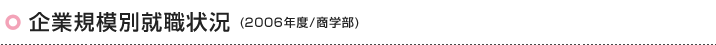 企業規模別就職状況 (2006年度/商学部)